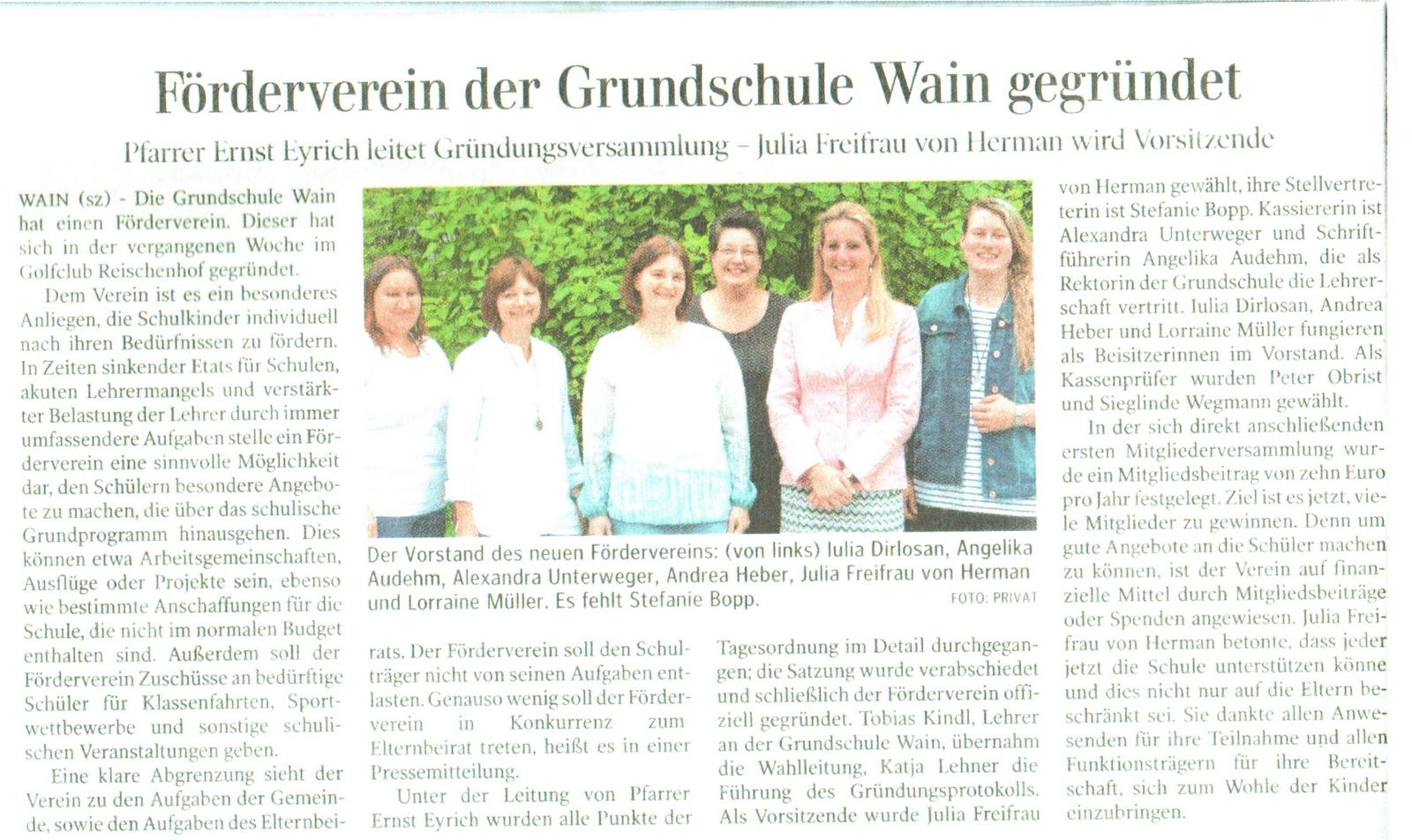 Förderverein der Grundschule Wain gegründet

Pfarrer Ernst Eyrich leitet Gründungsversammlung – Julia Freifrau von Herman wird Vorsitzende

WAIN (sz) - Die Grundschule Wain hat einen Förderverein. Dieser hat sich in der vergangenen Woche im Golfclub Reischenhof gegründet.

Dem Verein ist es ein besonderes Anliegen, die Schulkinder individuell nach ihren Bedürfnissen zu fördern. In Zeiten sinkender Etats für Schulen, akuten Lehrermangels und verstärkter Belastung der Lehrer durch immer umfassendere Aufgaben stelle ein Förderverein eine sinnvolle Möglichkeit dar, den Schülern besondere Angebote zu machen, die über das schulische Grundprogramm hinausgehen. Dies können etwa Arbeitsgemeinschaften, Ausflüge oder Projekte sein, ebenso wie bestimmte Anschaffungen für die Schule, die nicht im normalen Budget enthalten sind. Außerdem soll der Förderverein Zuschüsse an bedürftige Schüler für Klassenfahrten, Sportwettbewerbe und sonstige schulischen Veranstaltungen geben.

Eine klare Abgrenzung sieht der Verein zu den Aufgaben der Gemeinde, sowie den Aufgaben des Elternbeirats. Der Förderverein soll den Schulträger nicht von seinen Aufgaben entlasten. Genauso wenig soll der Förderverein in Konkurrenz zum Elternbeirat treten, heißt es in einer Pressemitteilung.

Unter der Leitung von Pfarrer Ernst Eyrich wurden alle Punkte der Tagesordnung im Detail durchgegangen; die Satzung wurde verabschiedet und schließlich der Förderverein offiziell gegründet. Tobias Kindl, Lehrer an der Grundschule Wain, übernahm die Wahlleitung, Katja Lehner die Führung des Gründungsprotokolls. Als Vorsitzende wurde Julia Freifrau von Herman gewählt, ihre Stellvertreterin ist Stefanie Bopp. Kassiererin ist Alexandra Unterweger und Schriftführerin Angelika Audehm, die als Rektorin der Grundschule die Lehrerschaft vertritt. Julia Dirlosan, Andrea Heber und Lorraine Müller fungieren als Beisitzerinnen im Vorstand. Als Kassenprüfer wurden Peter Obrist und Sieglinde Wegmann gewählt.

In der sich direkt anschließenden ersten Mitgliederversammlung wurde ein Mitgliedsbeitrag von zehn Euro pro Jahr festgelegt. Ziel ist es jetzt, viele Mitglieder zu gewinnen. Denn um gute Angebote an die Schüler machen zu können, ist der Verein auf finanzielle Mittel durch Mitgliedsbeiträge oder Spenden angewiesen. Julia Freifrau von Herman betonte, dass jeder jetzt die Schule unterstützen könne und dies nicht nur auf die Eltern beschränkt sei. Sie dankte allen Anwesenden für ihre Teilnahme und allen Funktionsträgern für ihre Bereitschaft, sich zum Wohle der Kinder einzubringen.

Der Vorstand des neuen Fördervereins: (von links) Julia Dirlosan, Angelika Audehm, Alexandra Unterweger, Andrea Heber, Julia Freifrau von Herman und Lorraine Müller. Es fehlt Stefanie Bopp. FOTO: PRIVAT